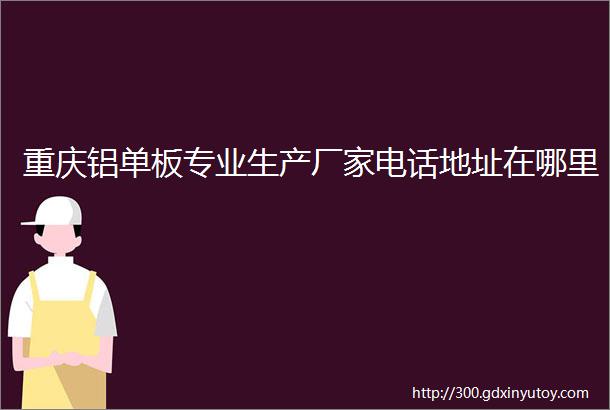 重庆铝单板专业生产厂家电话地址在哪里

http://300.gdxinyutoy.com